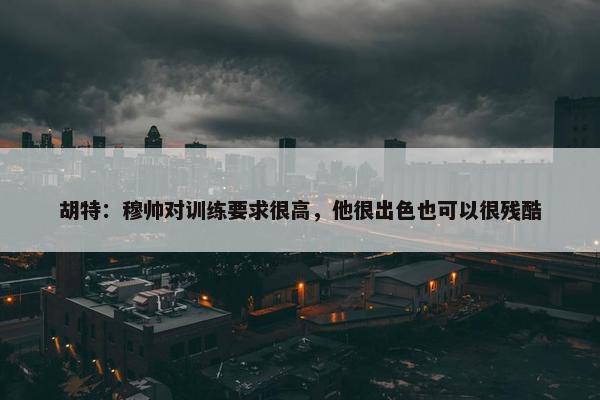 胡特：穆帅对训练要求很高，他很出色也可以很残酷